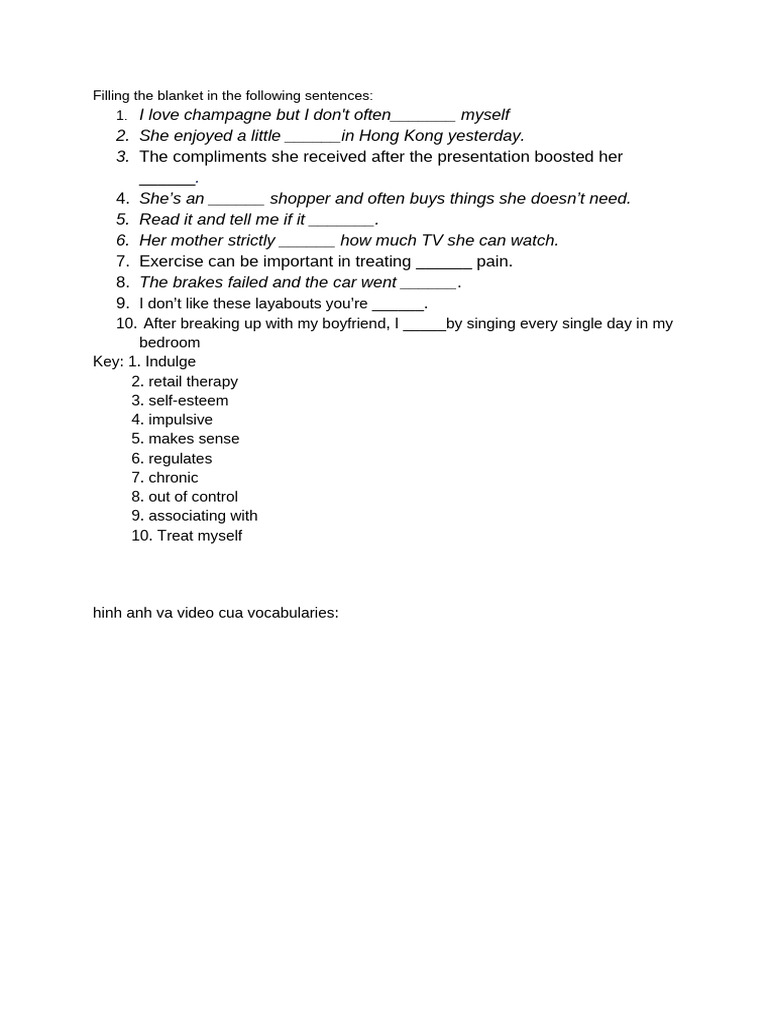 Filling the blanket in the following sentences:

1. I love champagne but I don't often_______ myself
2. She enjoyed a little ______in Hong Kong yesterday.
3. The compliments she received after the presentation boosted her ______.
4. She's an ______ shopper and often buys things she doesn't need.
5. Read it and tell me if it _______.
6. Her mother strictly ______ how much TV she can watch.
7. Exercise can be important in treating ______ pain.
8. The brakes failed and the car went ______.
9. I don't like these layabouts you're ______.
10. After breaking up with my boyfriend, I _____by singing every single day in my bedroom

Key: 1. Indulge
2. retail therapy
3. self-esteem
4. impulsive
5. makes sense
6. regulates
7. chronic
8. out of control
9. associating with
10. Treat myself

hinh anh va video cua vocabularies: